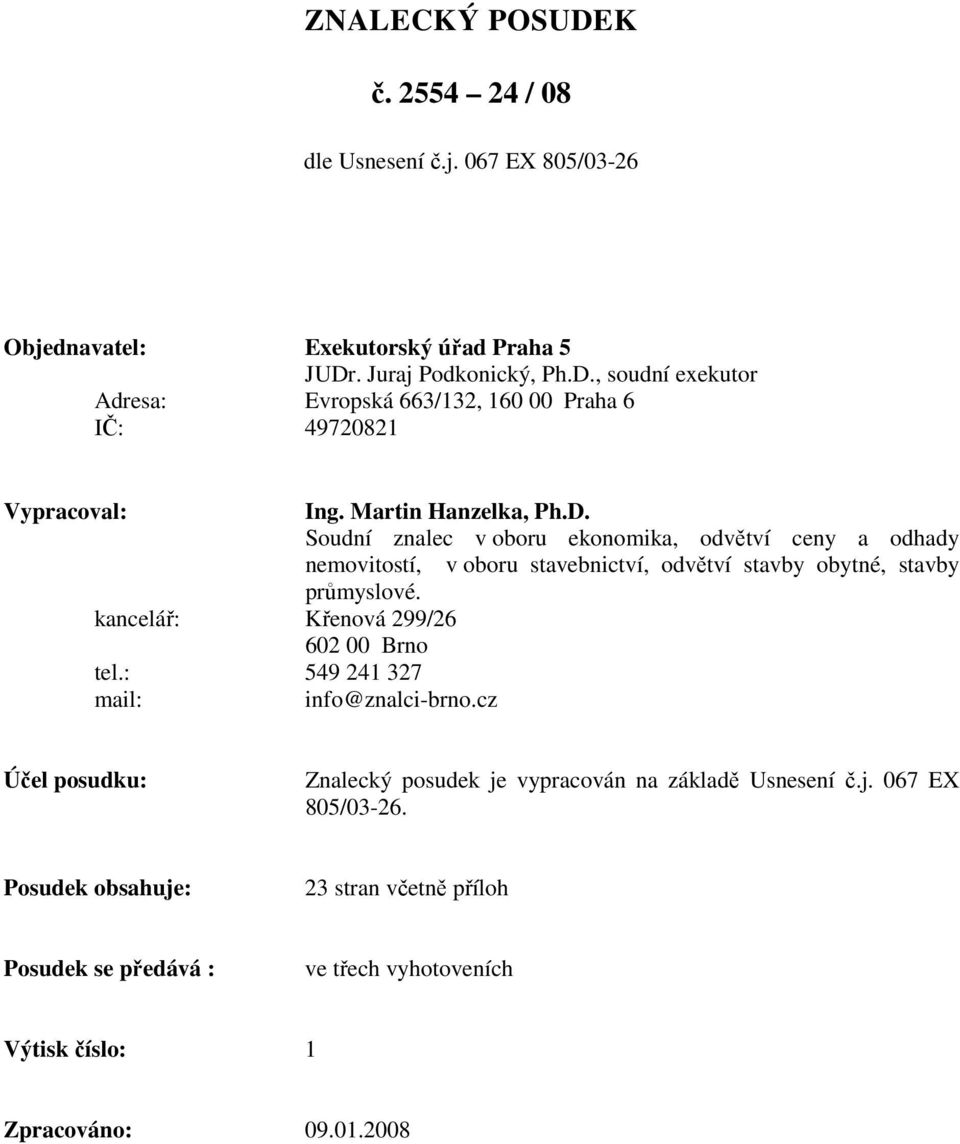 ZNALECKÝ POSUDEK

č. 2554 – 24 / 08

dle Usnesení č.j. 067 EX 805/03-26

Objednavatel: Exekutorský úřad Praha 5
JUDr. Juraj Podkonický, Ph.D., soudní exekutor
Adresa: Evropská 663/132, 160 00 Praha 6
IČ: 49720821

Vypracoval: Ing. Martin Hanzelka, Ph.D.
Soudní znalec v oboru ekonomika, odvětví ceny a odhady nemovitostí, v oboru stavebnictví, odvětví stavby obytné, stavby průmyslové.
kancelář: Křenová 299/26
602 00 Brno
tel.: 549 241 327
mail: info@znalci-brno.cz

Účel posudku: Znalecký posudek je vypracován na základě Usnesení č.j. 067 EX 805/03-26.

Posudek obsahuje: 23 stran včetně příloh

Posudek se předává : ve třech vyhotoveních

Výtisk číslo: 1

Zpracováno: 09.01.2008